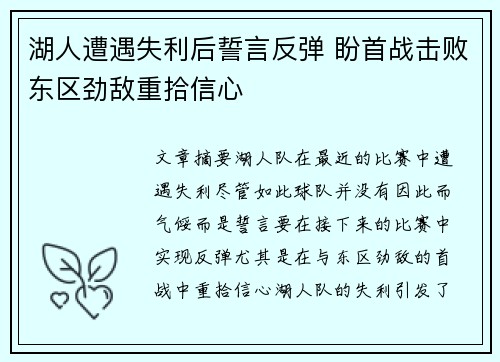 湖人遭遇失利后誓言反弹 盼首战击败东区劲敌重拾信心

文章摘要湖人队在最近的比赛中遭遇失利尽管如此球队并没有因此而气馁而是誓言要在接下来的比赛中实现反弹尤其是在与东区劲敌的首战中重拾信心湖人队的失利引发了